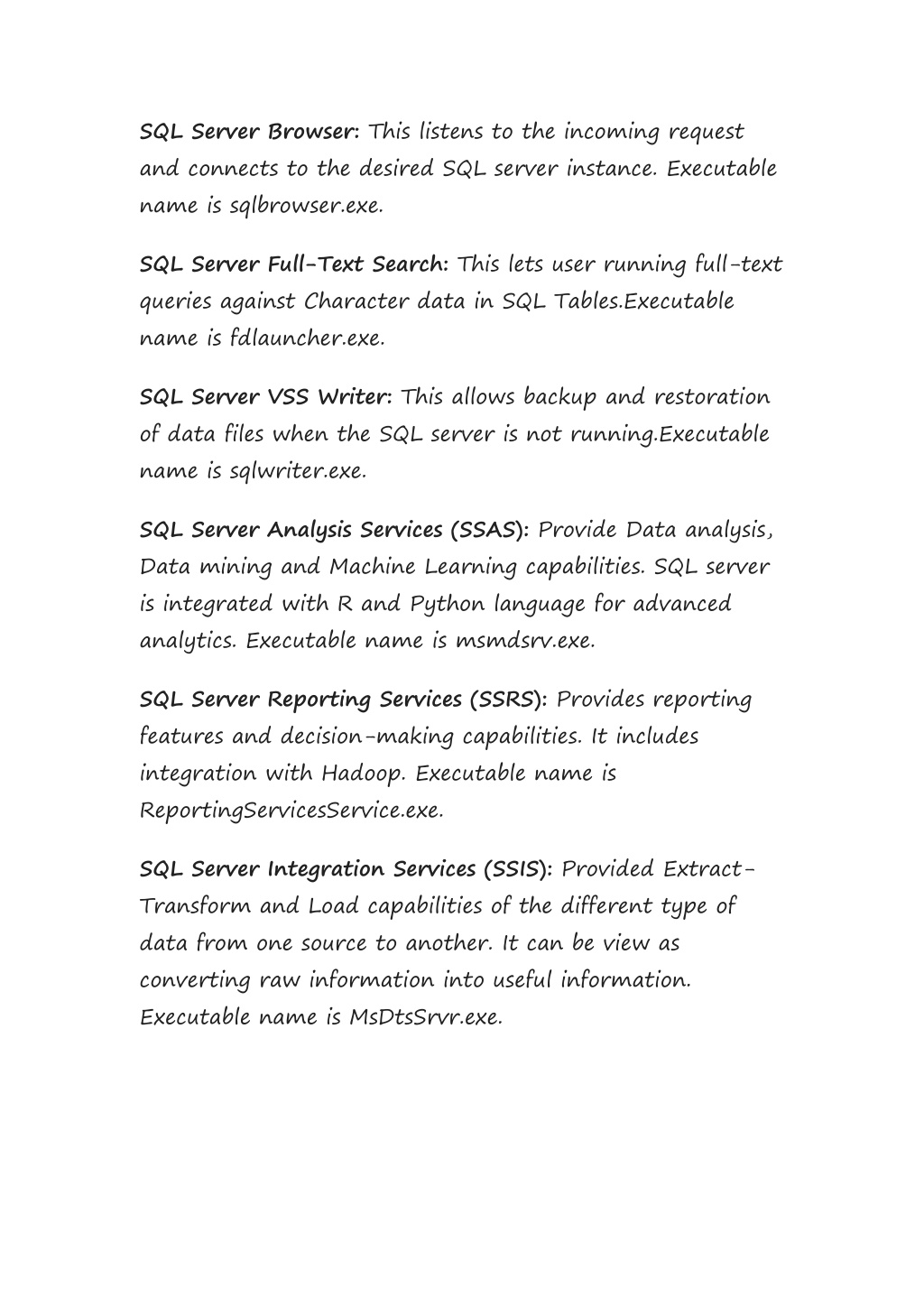 SQL Server Browser: This listens to the incoming request and connects to the desired SQL server instance. Executable name is sqlbrowser.exe.

SQL Server Full-Text Search: This lets user running full-text queries against Character data in SQL Tables.Executable name is fdlauncher.exe.

SQL Server VSS Writer: This allows backup and restoration of data files when the SQL server is not running.Executable name is sqlwriter.exe.

SQL Server Analysis Services (SSAS): Provide Data analysis, Data mining and Machine Learning capabilities. SQL server is integrated with R and Python language for advanced analytics. Executable name is msmdsrv.exe.

SQL Server Reporting Services (SSRS): Provides reporting features and decision-making capabilities. It includes integration with Hadoop. Executable name is ReportingServicesService.exe.

SQL Server Integration Services (SSIS): Provided Extract-Transform and Load capabilities of the different type of data from one source to another. It can be view as converting raw information into useful information. Executable name is MsDtsSrvr.exe.